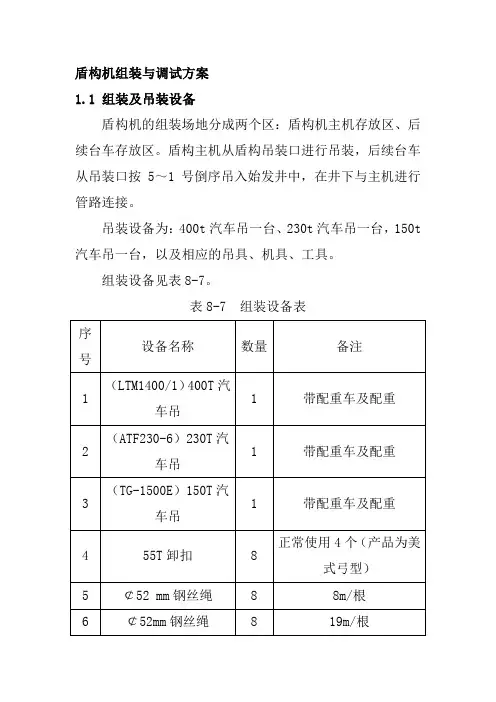 盾构机组装与调试方案

1.1 组装及吊装设备

盾构机的组装场地分成两个区：盾构机主机存放区、后续台车存放区。盾构主机从盾构吊装口进行吊装，后续台车从吊装口按 5～1 号倒序吊入始发井中，在井下与主机进行管路连接。

吊装设备为：400t 汽车吊一台、230t 汽车吊一台，150t 汽车吊一台，以及相应的吊具、机具、工具。

组装设备见表 8-7。

表 8-7　组装设备表

| 序号 | 设备名称 | 数量 | 备注 |
|---|---|---|---|
| 1 | （LTM1400/1）400T 汽车吊 | 1 | 带配重车及配重 |
| 2 | （ATF230-6）230T 汽车吊 | 1 | 带配重车及配重 |
| 3 | （TG-1500E）150T 汽车吊 | 1 | 带配重车及配重 |
| 4 | 55T 卸扣 | 8 | 正常使用 4 个（产品为美式弓型） |
| 5 | ⊄52 mm 钢丝绳 | 8 | 8m/根 |
| 6 | ⊄52mm 钢丝绳 | 8 | 19m/根 |